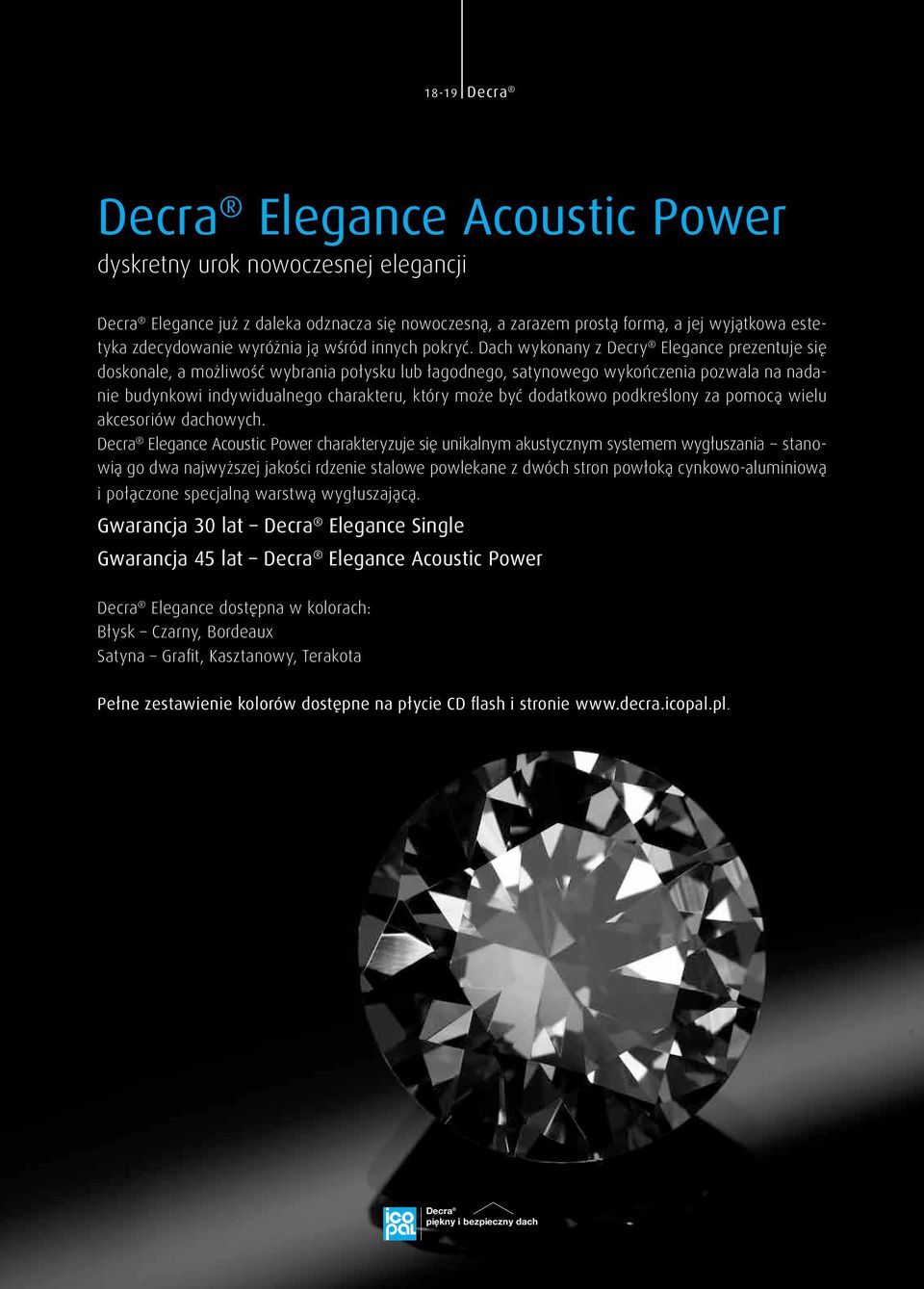 18-19 Decra®

Decra® Elegance Acoustic Power

dyskretny urok nowoczesnej elegancji

Decra® Elegance już z daleka odznacza się nowoczesną, a zarazem prostą formą, a jej wyjątkowa estetyka zdecydowanie wyróżnia ją wśród innych pokryć. Dach wykonany z Decry® Elegance prezentuje się doskonale, a możliwość wybrania połysku lub łagodnego, satynowego wykończenia pozwala na nadanie budynkowi indywidualnego charakteru, który może być dodatkowo podkreślony za pomocą wielu akcesoriów dachowych.

Decra® Elegance Acoustic Power charakteryzuje się unikalnym akustycznym systemem wygłuszania – stanowią go dwa najwyższej jakości rdzenie stalowe powlekane z dwóch stron powłoką cynkowo-aluminiową i połączone specjalną warstwą wygłuszającą.

Gwarancja 30 lat – Decra® Elegance Single

Gwarancja 45 lat – Decra® Elegance Acoustic Power

Decra® Elegance dostępna w kolorach:
Błysk – Czarny, Bordeaux
Satyna – Grafit, Kasztanowy, Terakota

Pełne zestawienie kolorów dostępne na płycie CD flash i stronie www.decra.icopal.pl.

icopal

Decra®
piękny i bezpieczny dach